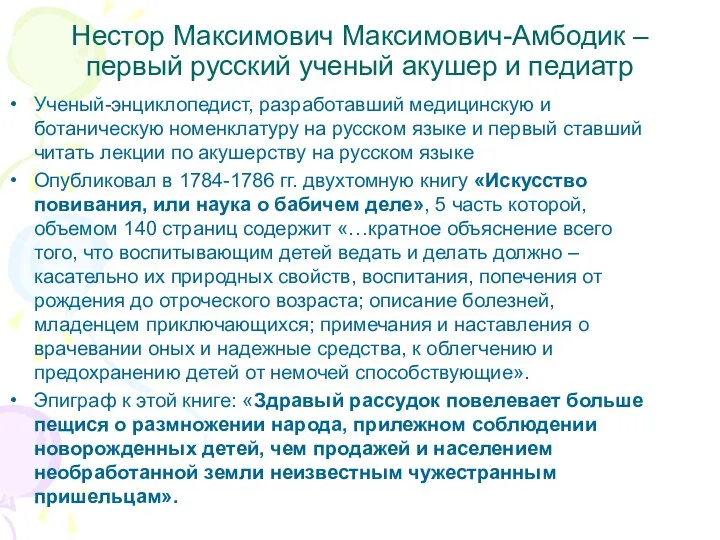 Нестор Максимович Максимович-Амбодик – первый русский ученый акушер и педиатр

• Ученый-энциклопедист, разработавший медицинскую и ботаническую номенклатуру на русском языке и первый ставший читать лекции по акушерству на русском языке

• Опубликовал в 1784-1786 гг. двухтомную книгу «Искусство повивания, или наука о бабичем деле», 5 часть которой, объемом 140 страниц содержит «…кратное объяснение всего того, что воспитывающим детей ведать и делать должно – касательно их природных свойств, воспитания, попечения от рождения до отроческого возраста; описание болезней, младенцем приключающихся; примечания и наставления о врачевании оных и надежные средства, к облегчению и предохранению детей от немочей способствующие».

• Эпиграф к этой книге: «Здравый рассудок повелевает больше пещися о размножении народа, прилежном соблюдении новорожденных детей, чем продажей и населением необработанной земли неизвестным чужестранным пришельцам».